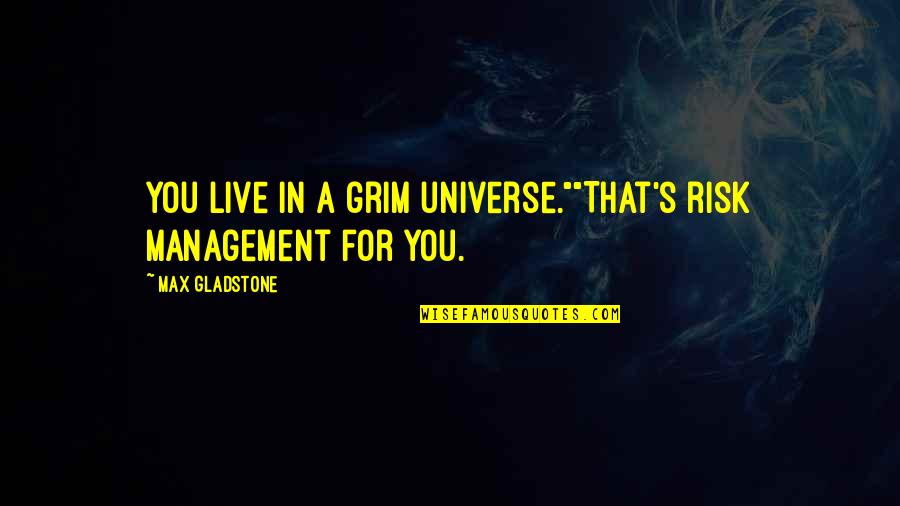 YOU LIVE IN A GRIM UNIVERSE.""THAT'S RISK MANAGEMENT FOR YOU.

~ MAX GLADSTONE

WISEFAMOUSQUOTES.COM